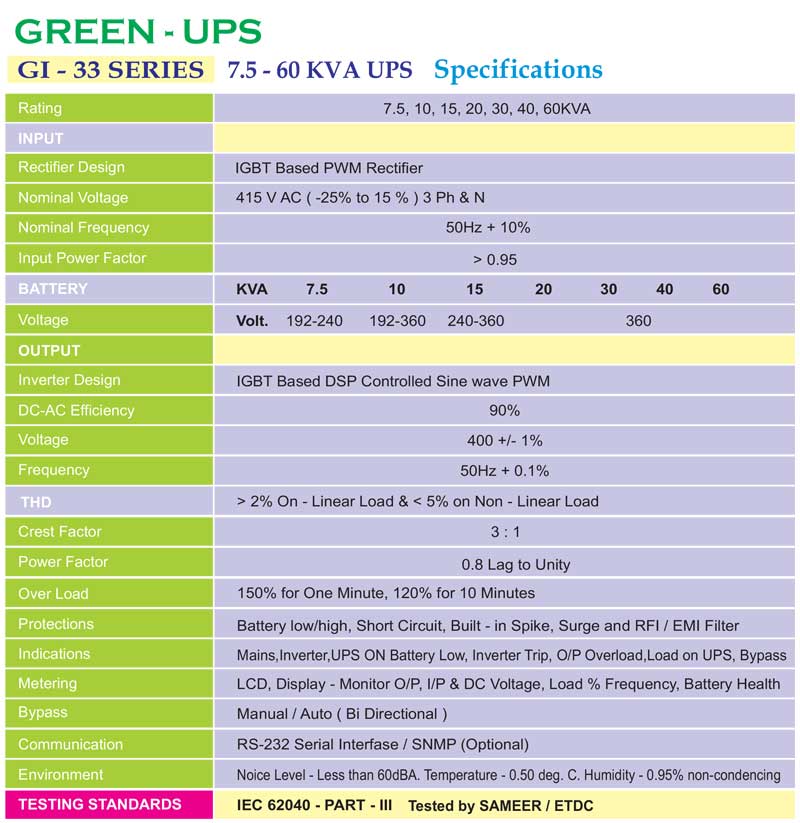 GREEN - UPS

GI - 33 SERIES 7.5 - 60 KVA UPS Specifications

| Rating | 7.5, 10, 15, 20, 30, 40, 60KVA |
|---|---|
| INPUT | |
| Rectifier Design | IGBT Based PWM Rectifier |
| Nominal Voltage | 415 V AC ( -25% to 15 % ) 3 Ph & N |
| Nominal Frequency | 50Hz + 10% |
| Input Power Factor | > 0.95 |
| BATTERY | KVA 7.5 10 15 20 30 40 60 |
| Voltage | Volt. 192-240 192-360 240-360 360 |
| OUTPUT | |
| Inverter Design | IGBT Based DSP Controlled Sine wave PWM |
| DC-AC Efficiency | 90% |
| Voltage | 400 +/- 1% |
| Frequency | 50Hz + 0.1% |
| THD | > 2% On - Linear Load & < 5% on Non - Linear Load |
| Crest Factor | 3 : 1 |
| Power Factor | 0.8 Lag to Unity |
| Over Load | 150% for One Minute, 120% for 10 Minutes |
| Protections | Battery low/high, Short Circuit, Built - in Spike, Surge and RFI / EMI Filter |
| Indications | Mains,Inverter,UPS ON Battery Low, Inverter Trip, O/P Overload,Load on UPS, Bypass |
| Metering | LCD, Display - Monitor O/P, I/P & DC Voltage, Load % Frequency, Battery Health |
| Bypass | Manual / Auto ( Bi Directional ) |
| Communication | RS-232 Serial Interfase / SNMP (Optional) |
| Environment | Noice Level - Less than 60dBA. Temperature - 0.50 deg. C. Humidity - 0.95% non-condencing |
| TESTING STANDARDS | IEC 62040 - PART - III Tested by SAMEER / ETDC |